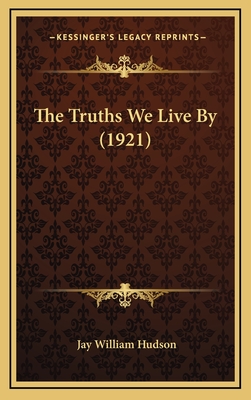 —KESSINGER'S LEGACY REPRINTS—

The Truths We Live By (1921)

Jay William Hudson